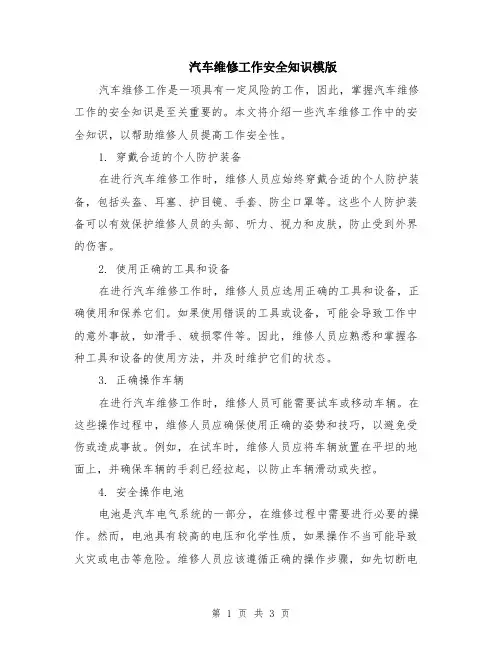 汽车维修工作安全知识模版

汽车维修工作是一项具有一定风险的工作，因此，掌握汽车维修工作的安全知识是至关重要的。本文将介绍一些汽车维修工作中的安全知识，以帮助维修人员提高工作安全性。

1. 穿戴合适的个人防护装备

在进行汽车维修工作时，维修人员应始终穿戴合适的个人防护装备，包括头盔、耳塞、护目镜、手套、防尘口罩等。这些个人防护装备可以有效保护维修人员的头部、听力、视力和皮肤，防止受到外界的伤害。

2. 使用正确的工具和设备

在进行汽车维修工作时，维修人员应选用正确的工具和设备，正确使用和保养它们。如果使用错误的工具或设备，可能会导致工作中的意外事故，如滑手、破损零件等。因此，维修人员应熟悉和掌握各种工具和设备的使用方法，并及时维护它们的状态。

3. 正确操作车辆

在进行汽车维修工作时，维修人员可能需要试车或移动车辆。在这些操作过程中，维修人员应确保使用正确的姿势和技巧，以避免受伤或造成事故。例如，在试车时，维修人员应将车辆放置在平坦的地面上，并确保车辆的手刹已经拉起，以防止车辆滑动或失控。

4. 安全操作电池

电池是汽车电气系统的一部分，在维修过程中需要进行必要的操作。然而，电池具有较高的电压和化学性质，如果操作不当可能导致火灾或电击等危险。维修人员应该遵循正确的操作步骤，如先切断电

第 1 页 共 3 页